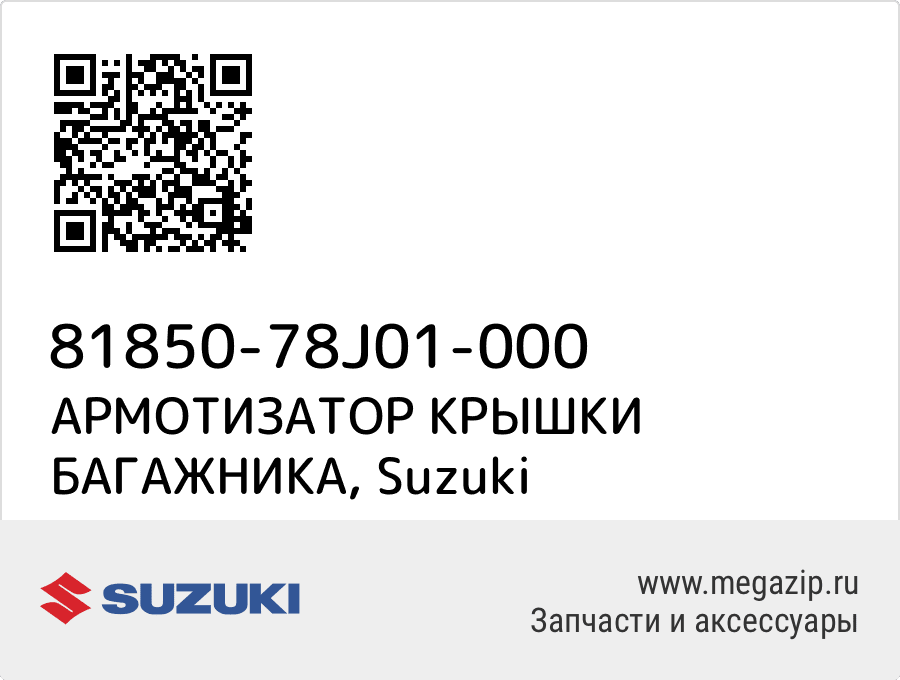 81850-78J01-000
АРМОТИЗАТОР КРЫШКИ БАГАЖНИКА, Suzuki

SUZUKI

www.megazip.ru
Запчасти и аксессуары